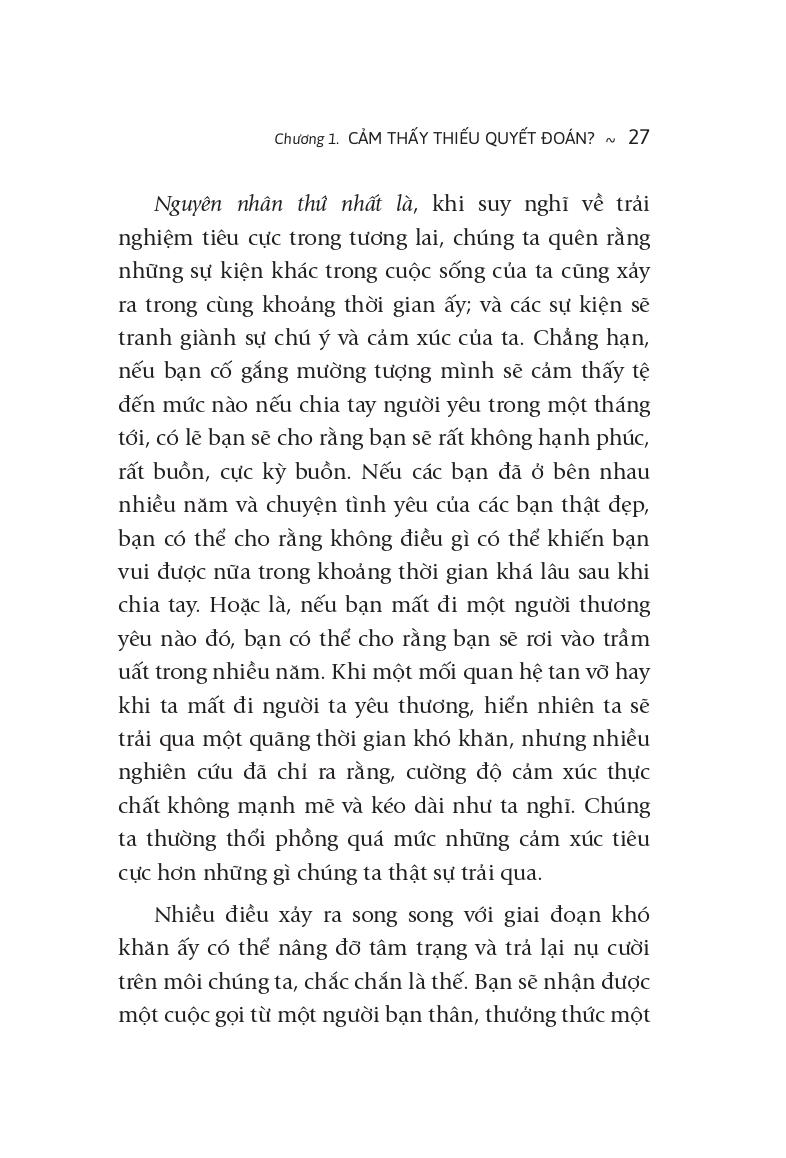 Chương 1. CẢM THẤY THIẾU QUYẾT ĐOÁN? ~ 27

Nguyên nhân thứ nhất là, khi suy nghĩ về trải nghiệm tiêu cực trong tương lai, chúng ta quên rằng những sự kiện khác trong cuộc sống của ta cũng xảy ra trong cùng khoảng thời gian ấy; và các sự kiện sẽ tranh giành sự chú ý và cảm xúc của ta. Chẳng hạn, nếu bạn cố gắng mường tượng mình sẽ cảm thấy tệ đến mức nào nếu chia tay người yêu trong một tháng tới, có lẽ bạn sẽ cho rằng bạn sẽ rất không hạnh phúc, rất buồn, cực kỳ buồn. Nếu các bạn đã ở bên nhau nhiều năm và chuyện tình yêu của các bạn thật đẹp, bạn có thể cho rằng không điều gì có thể khiến bạn vui được nữa trong khoảng thời gian khá lâu sau khi chia tay. Hoặc là, nếu bạn mất đi một người thương yêu nào đó, bạn có thể cho rằng bạn sẽ rơi vào trầm uất trong nhiều năm. Khi một mối quan hệ tan vỡ hay khi ta mất đi người ta yêu thương, hiển nhiên ta sẽ trải qua một quãng thời gian khó khăn, nhưng nhiều nghiên cứu đã chỉ ra rằng, cường độ cảm xúc thực chất không mạnh mẽ và kéo dài như ta nghĩ. Chúng ta thường thổi phồng quá mức những cảm xúc tiêu cực hơn những gì chúng ta thật sự trải qua.

Nhiều điều xảy ra song song với giai đoạn khó khăn ấy có thể nâng đỡ tâm trạng và trả lại nụ cười trên môi chúng ta, chắc chắn là thế. Bạn sẽ nhận được một cuộc gọi từ một người bạn thân, thưởng thức một